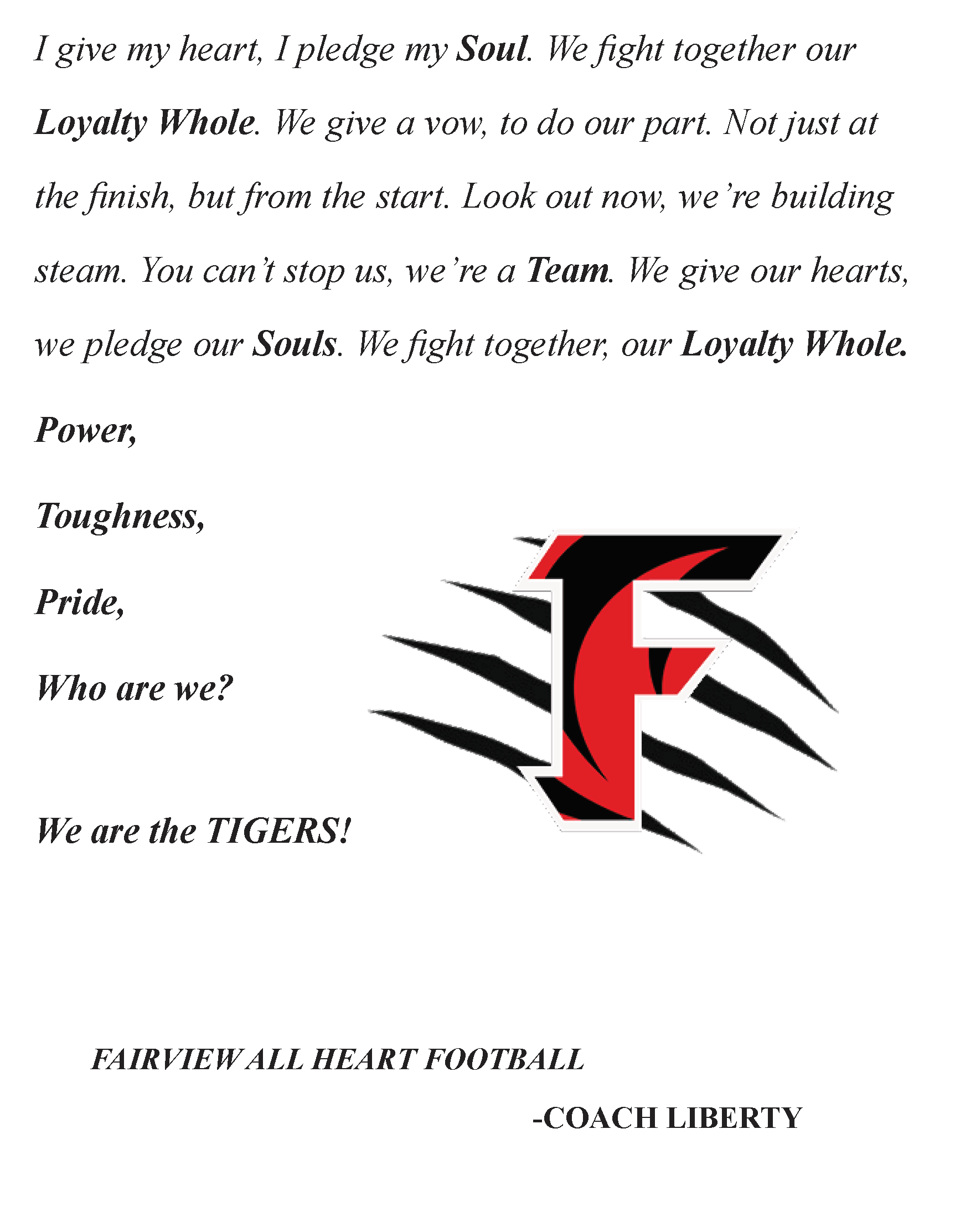 I give my heart, I pledge my Soul. We fight together our Loyalty Whole. We give a vow, to do our part. Not just at the finish, but from the start. Look out now, we're building steam. You can't stop us, we're a Team. We give our hearts, we pledge our Souls. We fight together, our Loyalty Whole.

Power,

Toughness,

Pride,

Who are we?

We are the TIGERS!

F

FAIRVIEW ALL HEART FOOTBALL

-COACH LIBERTY